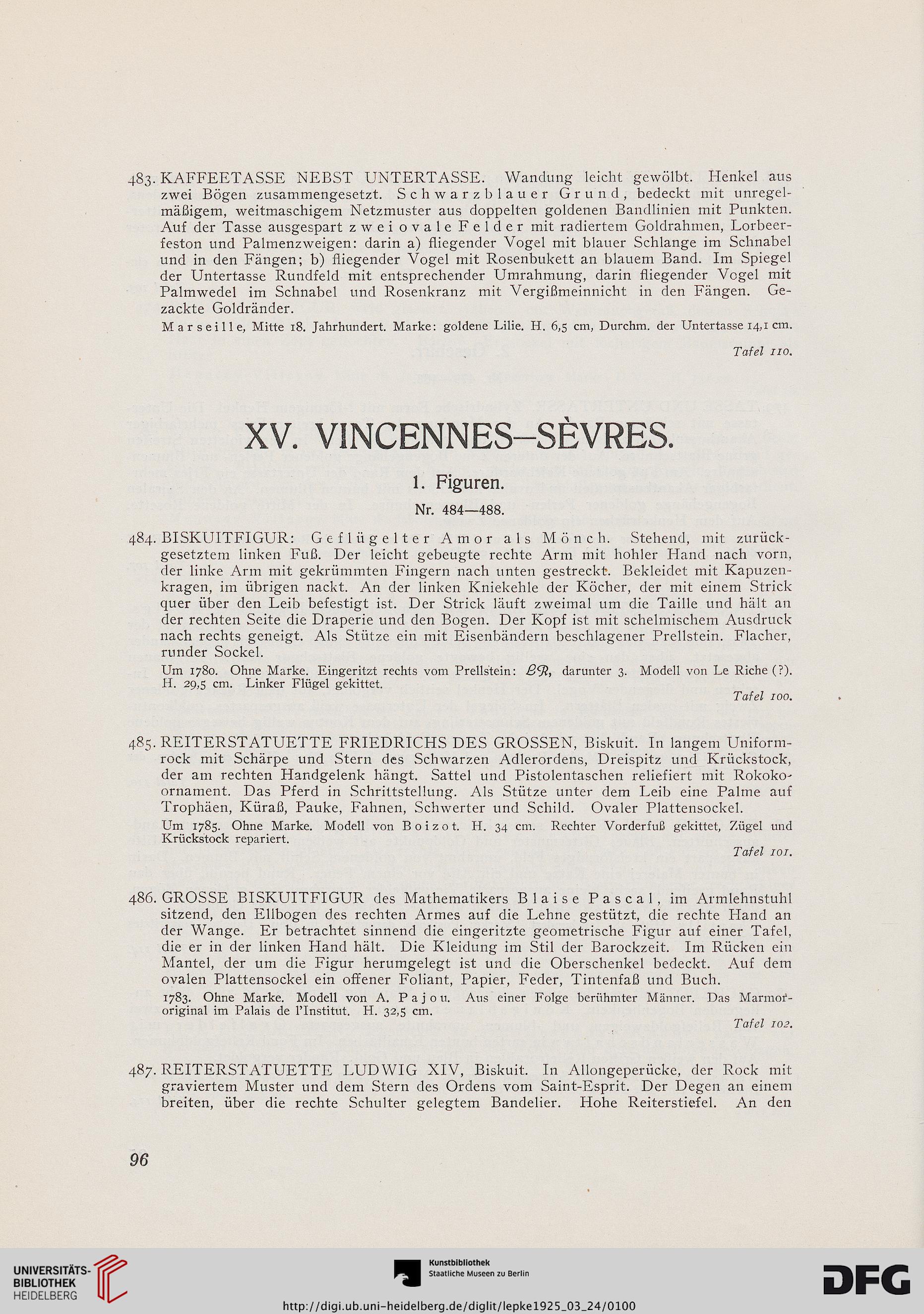 483. KAFFEETASSE NEBST UNTERTASSE. Wandung leicht gewölbt. Henkel aus zwei Bögen zusammengesetzt. Schwarzblauer Grund, bedeckt mit unregelmäßigem, weitmaschigem Netzmuster aus doppelten goldenen Bandlinien mit Punkten. Auf der Tasse ausgespart zwei ovale Felder mit radiertem Goldrahmen, Lorbeerfeston und Palmenzweigen: darin a) fliegender Vogel mit blauer Schlange im Schnabel und in den Fängen; b) fliegender Vogel mit Rosenbukett an blauem Band. Im Spiegel der Untertasse Rundfeld mit entsprechender Umrahmung, darin fliegender Vogel mit Palmwedel im Schnabel und Rosenkranz mit Vergißmeinnicht in den Fängen. Gezackte Goldränder.

Marseille, Mitte 18. Jahrhundert. Marke: goldene Lilie. H. 6,5 cm, Durchm. der Untertasse 14,1 cm.

Tafel 110.

XV. VINCENNES—SÈVRES.

1. Figuren.

Nr. 484—488.

484. BISKUITFIGUR: Geflügelter Amor als Mönch. Stehend, mit zurückgesetztem linken Fuß. Der leicht gebeugte rechte Arm mit hohler Hand nach vorn, der linke Arm mit gekrümmten Fingern nach unten gestreckt. Bekleidet mit Kapuzenkragen, im übrigen nackt. An der linken Kniekehle der Köcher, der mit einem Strick quer über den Leib befestigt ist. Der Strick läuft zweimal um die Taille und hält an der rechten Seite die Draperie und den Bogen. Der Kopf ist mit schelmischem Ausdruck nach rechts geneigt. Als Stütze ein mit Eisenbändern beschlagener Prellstein. Flacher, runder Sockel.

Um 1780. Ohne Marke. Eingeritzt rechts vom Prellstein: LR, darunter 3. Modell von Le Riche (?). H. 29,5 cm. Linker Flügel gekittet.

Tafel 100.

485. REITERSTATUETTE FRIEDRICHS DES GROSSEN, Biskuit. In langem Uniformrock mit Schärpe und Stern des Schwarzen Adlerordens, Dreispitz und Krückstock, der am rechten Handgelenk hängt. Sattel und Pistolentaschen reliefiert mit Rokokoornament. Das Pferd in Schrittstellung. Als Stütze unter dem Leib eine Palme auf Trophäen, Küraß, Pauke, Fahnen, Schwerter und Schild. Ovaler Plattensockel.

Um 1785. Ohne Marke. Modell von Boizot. H. 34 cm. Rechter Vorderfuß gekittet, Zügel und Krückstock repariert.

Tafel 101.

486. GROSSE BISKUITFIGUR des Mathematikers Blaise Pascal, im Armlehnstuhl sitzend, den Ellbogen des rechten Armes auf die Lehne gestützt, die rechte Hand an der Wange. Er betrachtet sinnend die eingeritzte geometrische Figur auf einer Tafel, die er in der linken Hand hält. Die Kleidung im Stil der Barockzeit. Im Rücken ein Mantel, der um die Figur herumgelegt ist und die Oberschenkel bedeckt. Auf dem ovalen Plattensockel ein offener Foliant, Papier, Feder, Tintenfaß und Buch.

1783. Ohne Marke. Modell von A. Pajou. Aus einer Folge berühmter Männer. Das Marmororiginal im Palais de l'Institut. H. 32,5 cm.

Tafel 102.

487. REITERSTATUETTE LUDWIG XIV, Biskuit. In Allongeperücke, der Rock mit graviertem Muster und dem Stern des Ordens vom Saint-Esprit. Der Degen an einem breiten, über die rechte Schulter gelegtem Bandelier. Hohe Reiterstiefel. An den

96

UNIVERSITÄTS-BIBLIOTHEK HEIDELBERG

Kunstbibliothek Staatliche Museen zu Berlin

DFG

http://digi.ub.uni-heidelberg.de/diglit/lepke1925_03_24/0100